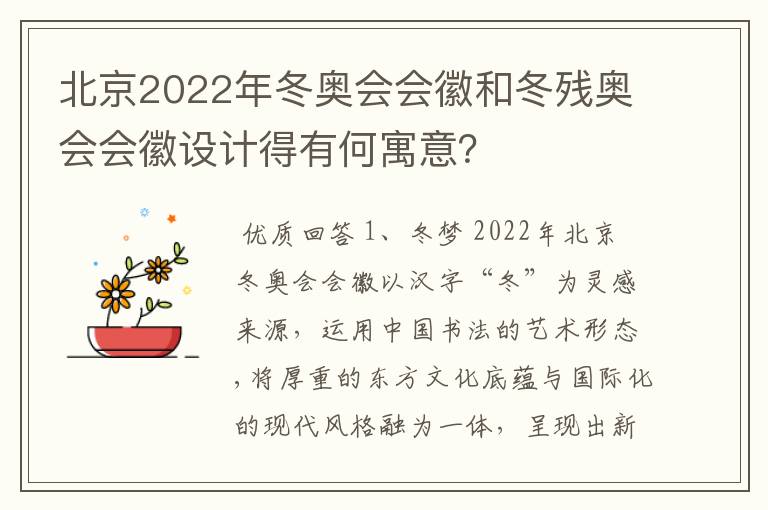 北京2022年冬奥会会徽和冬残奥会会徽设计得有何寓意?

优质回答 1、冬梦 2022年北京冬奥会会徽以汉字“冬”为灵感来源，运用中国书法的艺术形态，将厚重的东方文化底蕴与国际化的现代风格融为一体，呈现出新